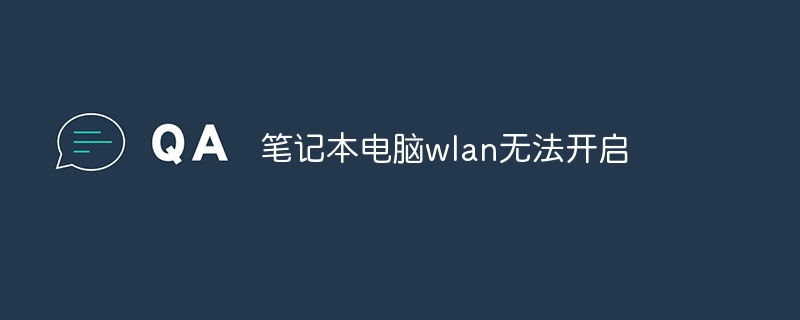 QA 笔记本电脑wlan无法开启